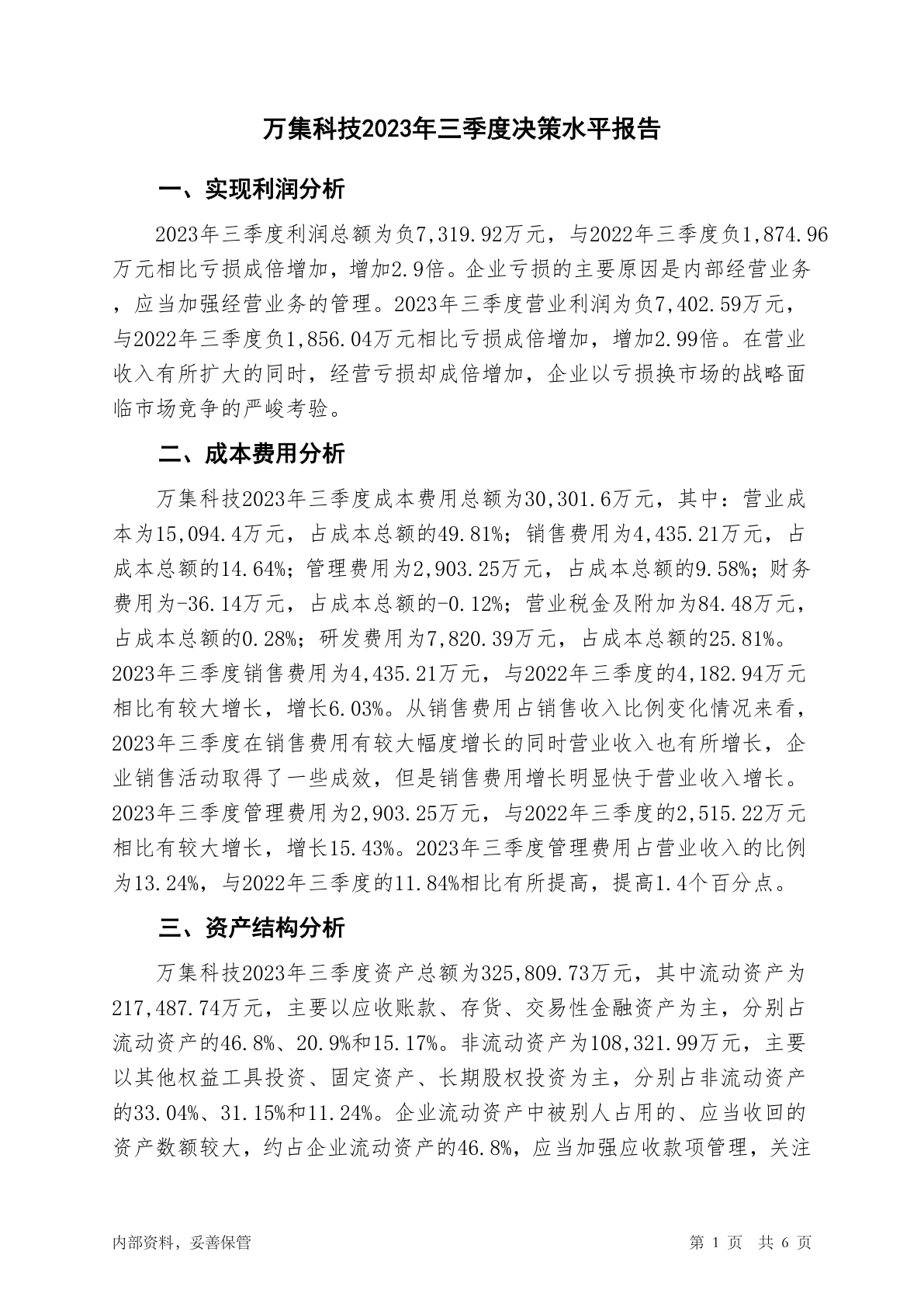 万集科技2023年三季度决策水平报告

一、实现利润分析

2023年三季度利润总额为负7,319.92万元，与2022年三季度负1,874.96万元相比亏损成倍增加，增加2.9倍。企业亏损的主要原因是内部经营业务，应当加强经营业务的管理。2023年三季度营业利润为负7,402.59万元，与2022年三季度负1,856.04万元相比亏损成倍增加，增加2.99倍。在营业收入有所扩大的同时，经营亏损却成倍增加，企业以亏损换市场的战略面临市场竞争的严峻考验。

二、成本费用分析

万集科技2023年三季度成本费用总额为30,301.6万元，其中：营业成本为15,094.4万元，占成本总额的49.81%；销售费用为4,435.21万元，占成本总额的14.64%；管理费用为2,903.25万元，占成本总额的9.58%；财务费用为-36.14万元，占成本总额的-0.12%；营业税金及附加为84.48万元，占成本总额的0.28%；研发费用为7,820.39万元，占成本总额的25.81%。2023年三季度销售费用为4,435.21万元，与2022年三季度的4,182.94万元相比有较大增长，增长6.03%。从销售费用占销售收入比例变化情况来看，2023年三季度在销售费用有较大幅度增长的同时营业收入也有所增长，企业销售活动取得了一些成效，但是销售费用增长明显快于营业收入增长。2023年三季度管理费用为2,903.25万元，与2022年三季度的2,515.22万元相比有较大增长，增长15.43%。2023年三季度管理费用占营业收入的比例为13.24%，与2022年三季度的11.84%相比有所提高，提高1.4个百分点。

三、资产结构分析

万集科技2023年三季度资产总额为325,809.73万元，其中流动资产为217,487.74万元，主要以应收账款、存货、交易性金融资产为主，分别占流动资产的46.8%、20.9%和15.17%。非流动资产为108,321.99万元，主要以其他权益工具投资、固定资产、长期股权投资为主，分别占非流动资产的33.04%、31.15%和11.24%。企业流动资产中被别人占用的、应当收回的资产数额较大，约占企业流动资产的46.8%，应当加强应收款项管理，关注

内部资料，妥善保管

第 1 页 共 6 页